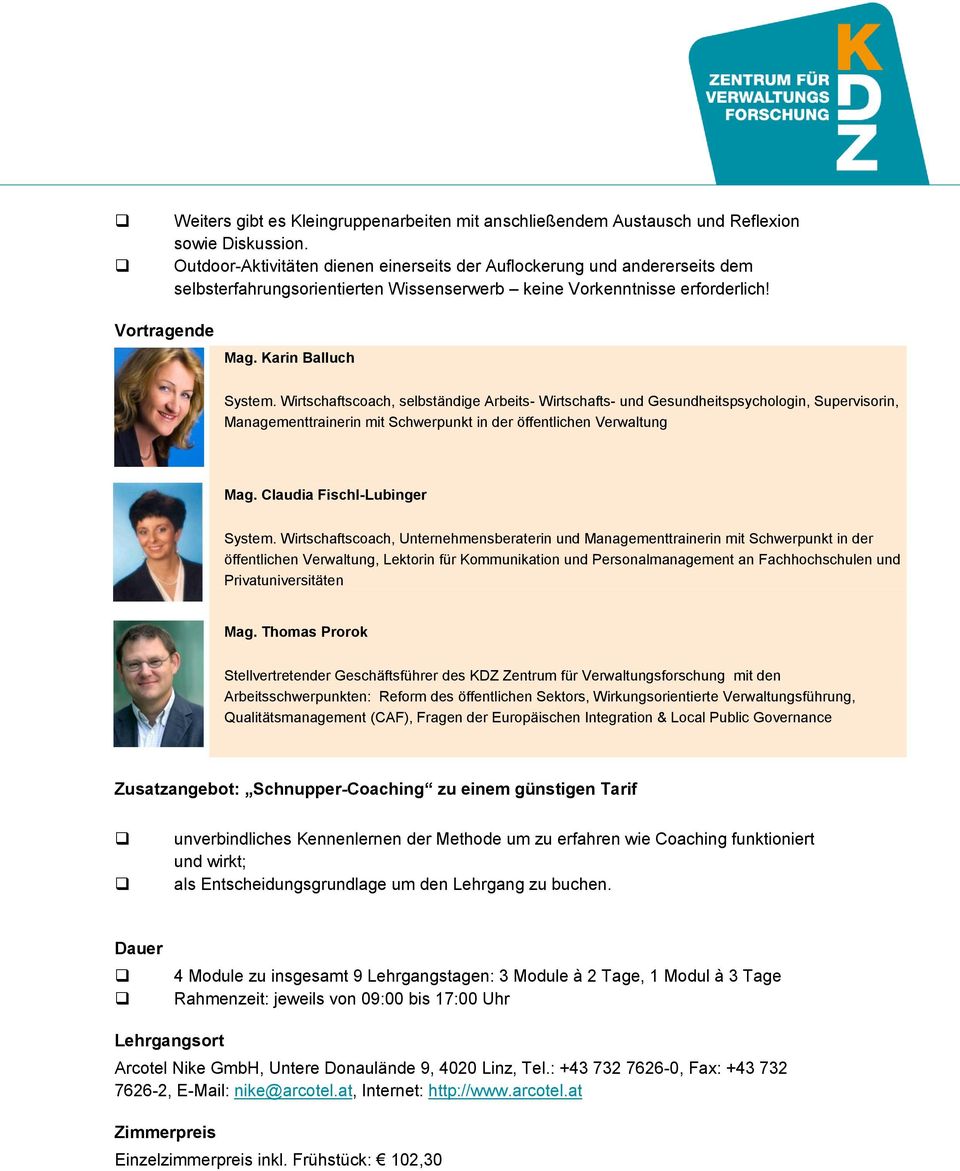 ZENTRUM FÜR VERWALTUNGS FORSCHUNG

KDZ

❑ Weiters gibt es Kleingruppenarbeiten mit anschließendem Austausch und Reflexion sowie Diskussion.
❑ Outdoor-Aktivitäten dienen einerseits der Auflockerung und andererseits dem selbsterfahrungsorientierten Wissenserwerb – keine Vorkenntnisse erforderlich!

Vortragende

Mag. Karin Balluch

System. Wirtschaftscoach, selbständige Arbeits- Wirtschafts- und Gesundheitspsychologin, Supervisorin, Managementtrainerin mit Schwerpunkt in der öffentlichen Verwaltung

Mag. Claudia Fischl-Lubinger

System. Wirtschaftscoach, Unternehmensberaterin und Managementtrainerin mit Schwerpunkt in der öffentlichen Verwaltung, Lektorin für Kommunikation und Personalmanagement an Fachhochschulen und Privatuniversitäten

Mag. Thomas Prorok

Stellvertretender Geschäftsführer des KDZ Zentrum für Verwaltungsforschung mit den Arbeitsschwerpunkten: Reform des öffentlichen Sektors, Wirkungsorientierte Verwaltungsführung, Qualitätsmanagement (CAF), Fragen der Europäischen Integration & Local Public Governance

Zusatzangebot: „Schnupper-Coaching“ zu einem günstigen Tarif

❑ unverbindliches Kennenlernen der Methode um zu erfahren wie Coaching funktioniert und wirkt;
❑ als Entscheidungsgrundlage um den Lehrgang zu buchen.

Dauer

❑ 4 Module zu insgesamt 9 Lehrgangstagen: 3 Module à 2 Tage, 1 Modul à 3 Tage
❑ Rahmenzeit: jeweils von 09:00 bis 17:00 Uhr

Lehrgangsort

Arcotel Nike GmbH, Untere Donaulände 9, 4020 Linz, Tel.: +43 732 7626-0, Fax: +43 732 7626-2, E-Mail: nike@arcotel.at, Internet: http://www.arcotel.at

Zimmerpreis

Einzelzimmerpreis inkl. Frühstück: € 102,30